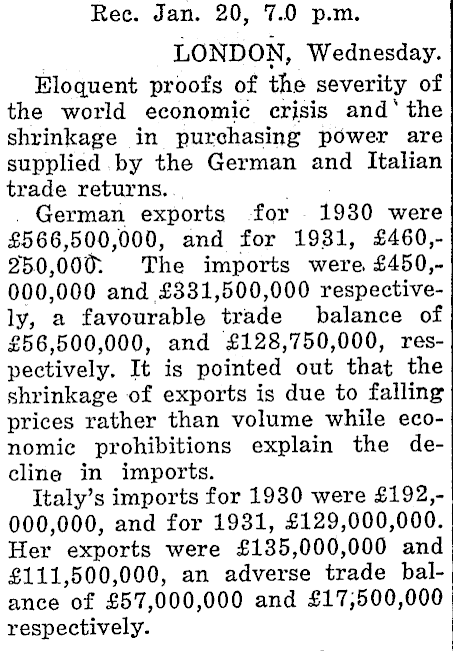 Rec. Jan. 20, 7.0 p.m.

LONDON, Wednesday.

Eloquent proofs of the severity of the world economic crisis and the shrinkage in purchasing power are supplied by the German and Italian trade returns.

German exports for 1930 were £566,500,000, and for 1931, £460,250,000. The imports were £450,000,000 and £331,500,000 respectively, a favourable trade balance of £56,500,000, and £128,750,000, respectively. It is pointed out that the shrinkage of exports is due to falling prices rather than volume while economic prohibitions explain the decline in imports.

Italy's imports for 1930 were £192,000,000, and for 1931, £129,000,000. Her exports were £135,000,000 and £111,500,000, an adverse trade balance of £57,000,000 and £17,500,000 respectively.